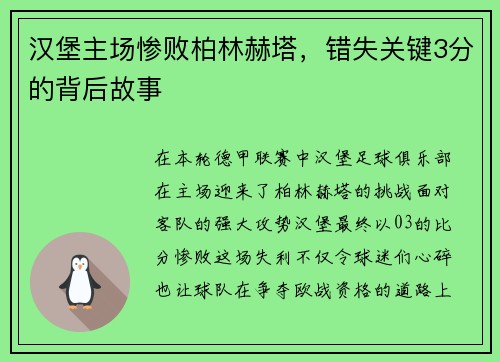 汉堡主场惨败柏林赫塔，错失关键3分的背后故事

在本轮德甲联赛中汉堡足球俱乐部在主场迎来了柏林赫塔的挑战面对客队的强大攻势汉堡最终以03的比分惨败这场失利不仅令球迷们心碎也让球队在争夺欧战资格的道路上